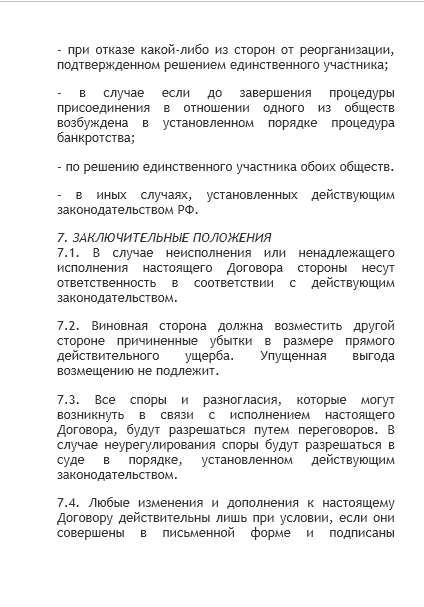 - при отказе какой-либо из сторон от реорганизации, подтвержденном решением единственного участника;

- в случае если до завершения процедуры присоединения в отношении одного из обществ возбуждена в установленном порядке процедура банкротства;

- по решению единственного участника обоих обществ.

- в иных случаях, установленных действующим законодательством РФ.

7. ЗАКЛЮЧИТЕЛЬНЫЕ ПОЛОЖЕНИЯ
7.1. В случае неисполнения или ненадлежащего исполнения настоящего Договора стороны несут ответственность в соответствии с действующим законодательством.

7.2. Виновная сторона должна возместить другой стороне причиненные убытки в размере прямого действительного ущерба. Упущенная выгода возмещению не подлежит.

7.3. Все споры и разногласия, которые могут возникнуть в связи с исполнением настоящего Договора, будут разрешаться путем переговоров. В случае неурегулирования споры будут разрешаться в суде в порядке, установленном действующим законодательством.

7.4. Любые изменения и дополнения к настоящему Договору действительны лишь при условии, если они совершены в письменной форме и подписаны